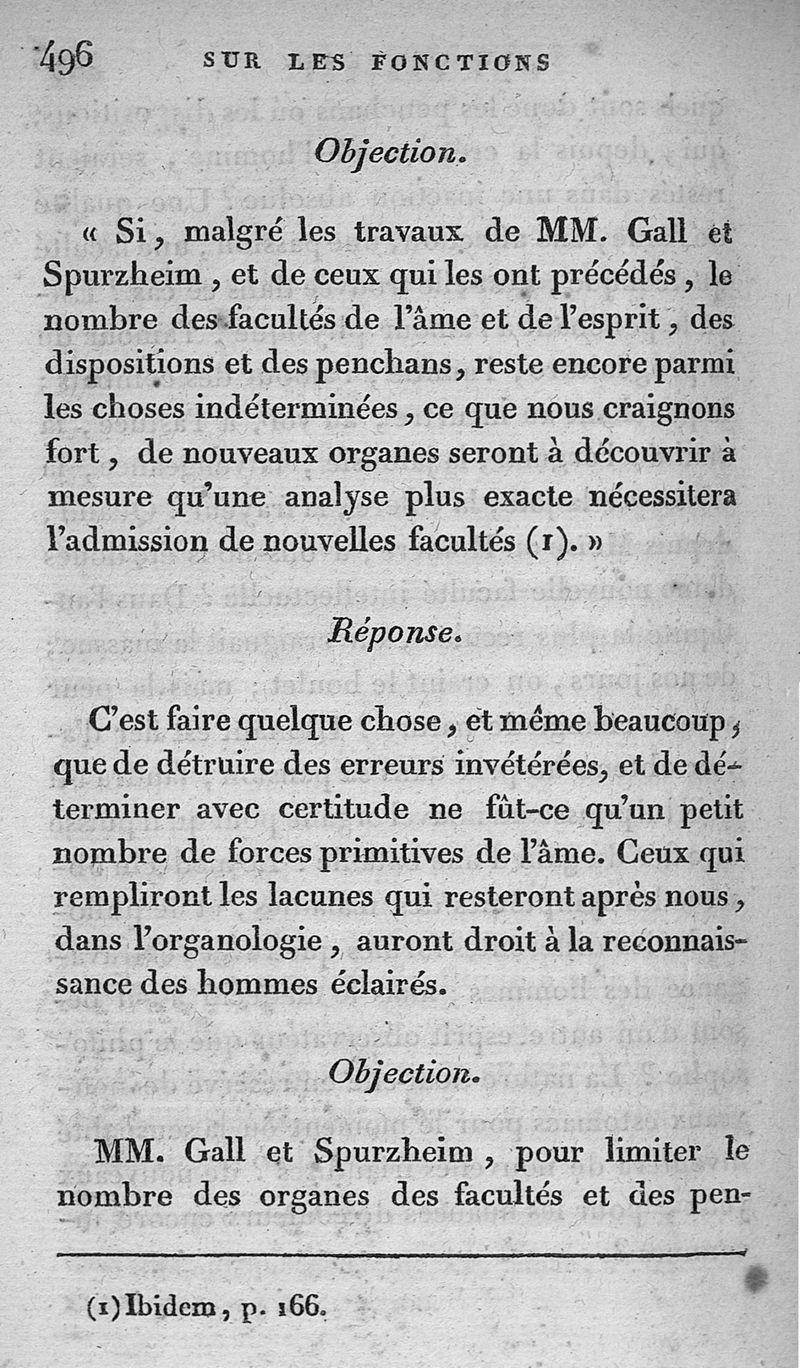 496 SUR LES FONCTIONS

Objection.

« Si, malgré les travaux de MM. Gall et Spurzheim, et de ceux qui les ont précédés, le nombre des facultés de l'âme et de l'esprit, des dispositions et des penchans, reste encore parmi les choses indéterminées, ce que nous craignons fort, de nouveaux organes seront à découvrir à mesure qu'une analyse plus exacte nécessitera l'admission de nouvelles facultés (1). »

Réponse.

C'est faire quelque chose, et même beaucoup, que de détruire des erreurs invétérées, et de déterminer avec certitude ne fût-ce qu'un petit nombre de forces primitives de l'âme. Ceux qui rempliront les lacunes qui resteront après nous, dans l'organologie, auront droit à la reconnaissance des hommes éclairés.

Objection.

MM. Gall et Spurzheim, pour limiter le nombre des organes des facultés et des pen-

(1) Ibidem, p. 166.